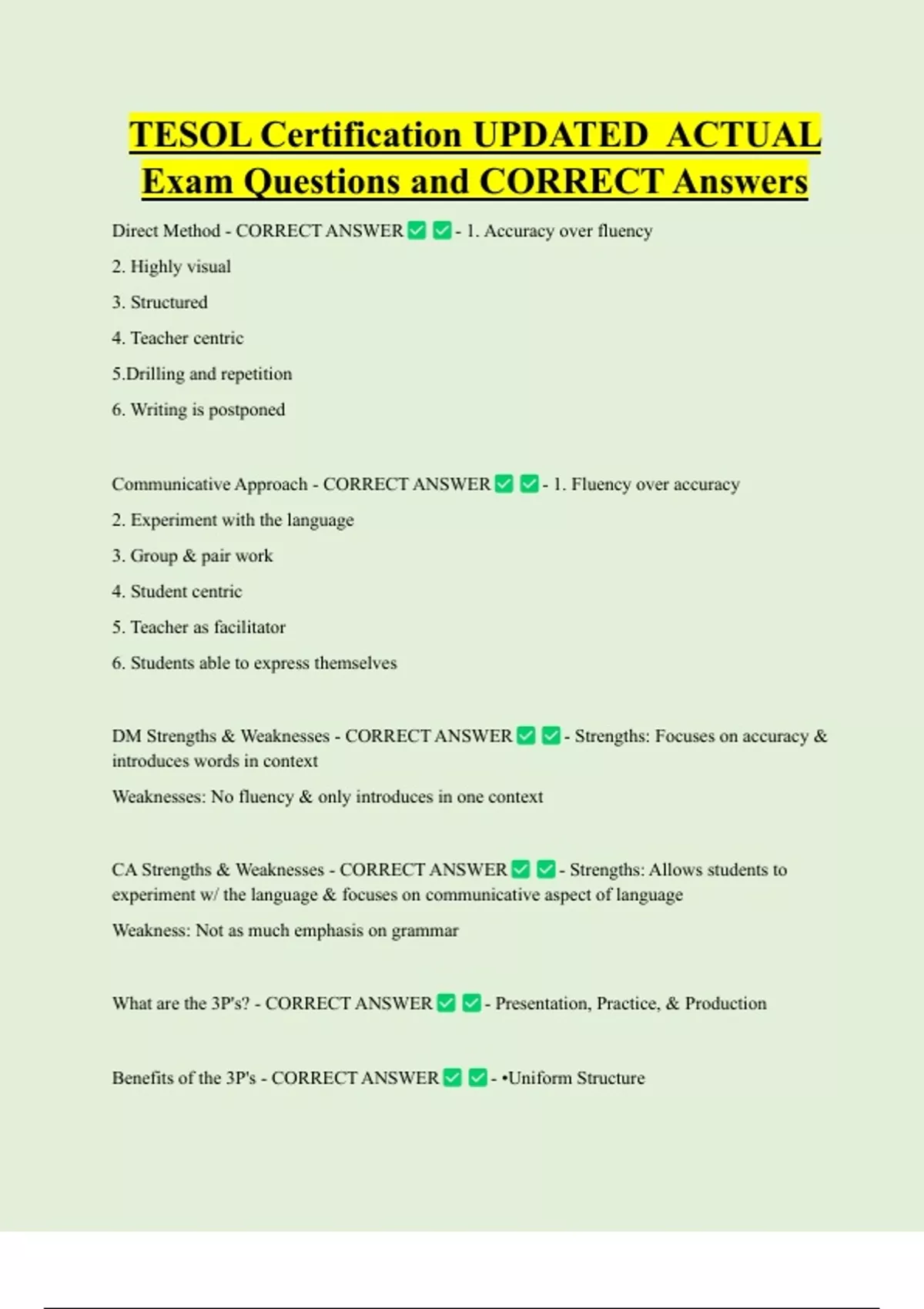 TESOL Certification UPDATED ACTUAL Exam Questions and CORRECT Answers

Direct Method - CORRECT ANSWER ✅ ✅ - 1. Accuracy over fluency

2. Highly visual

3. Structured

4. Teacher centric

5.Drilling and repetition

6. Writing is postponed

Communicative Approach - CORRECT ANSWER ✅ ✅ - 1. Fluency over accuracy

2. Experiment with the language

3. Group & pair work

4. Student centric

5. Teacher as facilitator

6. Students able to express themselves

DM Strengths & Weaknesses - CORRECT ANSWER ✅ ✅ - Strengths: Focuses on accuracy & introduces words in context

Weaknesses: No fluency & only introduces in one context

CA Strengths & Weaknesses - CORRECT ANSWER ✅ ✅ - Strengths: Allows students to experiment w/ the language & focuses on communicative aspect of language

Weakness: Not as much emphasis on grammar

What are the 3P's? - CORRECT ANSWER ✅ ✅ - Presentation, Practice, & Production

Benefits of the 3P's - CORRECT ANSWER ✅ ✅ - •Uniform Structure